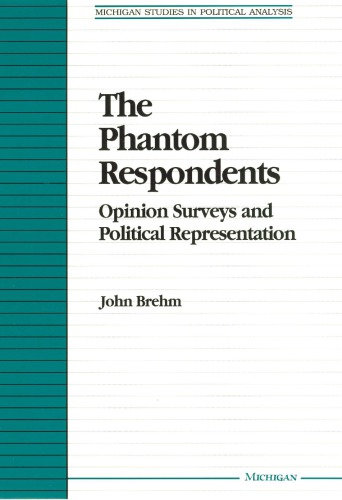 MICHIGAN STUDIES IN POLITICAL ANALYSIS

The Phantom Respondents

Opinion Surveys and Political Representation

John Brehm

MICHIGAN